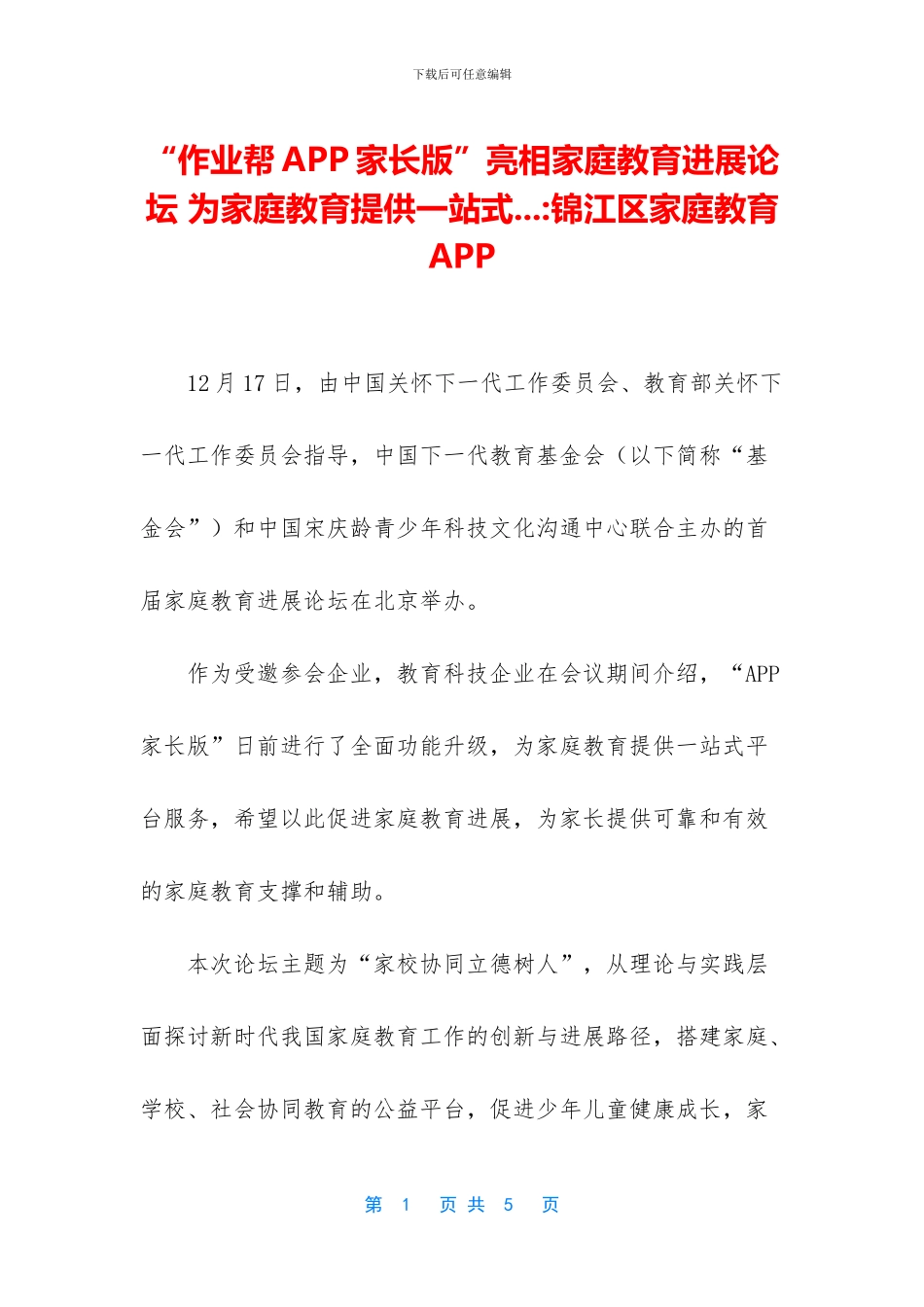 下载后可任意编辑

“作业帮 APP 家长版”亮相家庭教育进展论坛 为家庭教育提供一站式...:锦江区家庭教育 APP

12 月 17 日，由中国关怀下一代工作委员会、教育部关怀下一代工作委员会指导，中国下一代教育基金会（以下简称“基金会”）和中国宋庆龄青少年科技文化沟通中心联合主办的首届家庭教育进展论坛在北京举办。

作为受邀参会企业，教育科技企业在会议期间介绍，“APP 家长版”日前进行了全面功能升级，为家庭教育提供一站式平台服务，希望以此促进家庭教育进展，为家长提供可靠和有效的家庭教育支撑和辅助。

本次论坛主题为“家校协同立德树人”，从理论与实践层面探讨新时代我国家庭教育工作的创新与进展路径，搭建家庭、学校、社会协同教育的公益平台，促进少年儿童健康成长，家

第 1 页 共 5 页